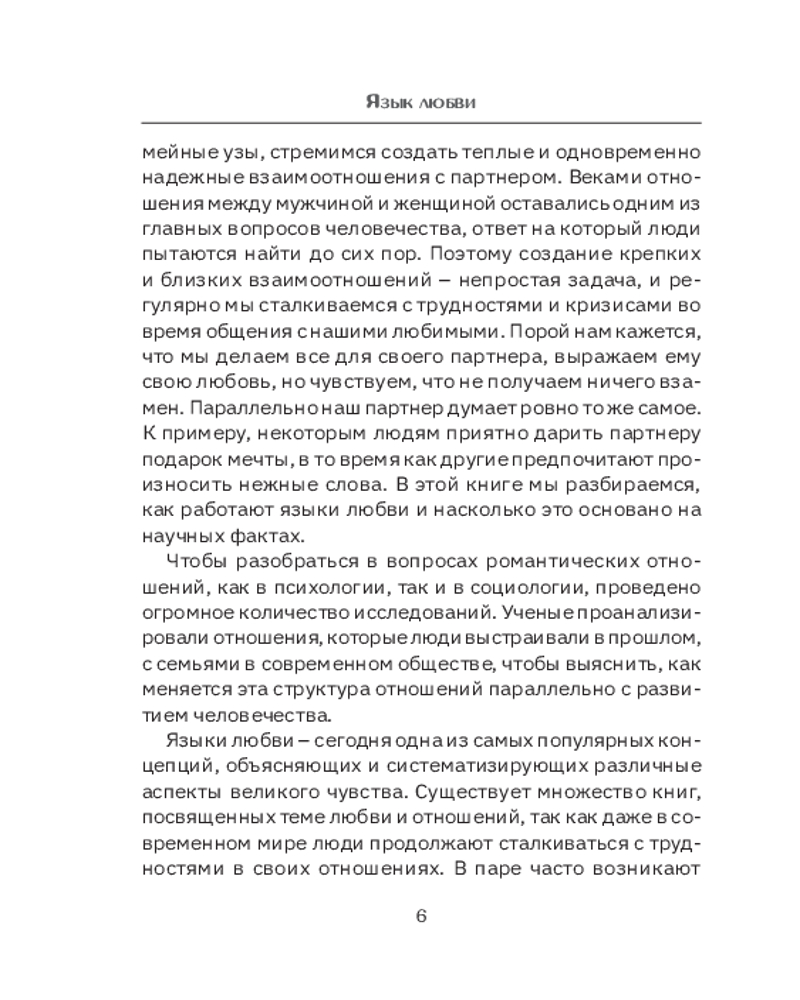 Язык любви

мейные узы, стремимся создать теплые и одновременно надежные взаимоотношения с партнером. Веками отношения между мужчиной и женщиной оставались одним из главных вопросов человечества, ответ на который люди пытаются найти до сих пор. Поэтому создание крепких и близких взаимоотношений – непростая задача, и регулярно мы сталкиваемся с трудностями и кризисами во время общения с нашими любимыми. Порой нам кажется, что мы делаем все для своего партнера, выражаем ему свою любовь, но чувствуем, что не получаем ничего взамен. Параллельно наш партнер думает ровно то же самое. К примеру, некоторым людям приятно дарить партнеру подарок мечты, в то время как другие предпочитают произносить нежные слова. В этой книге мы разбираемся, как работают языки любви и насколько это основано на научных фактах.

Чтобы разобраться в вопросах романтических отношений, как в психологии, так и в социологии, проведено огромное количество исследований. Ученые проанализировали отношения, которые люди выстраивали в прошлом, с семьями в современном обществе, чтобы выяснить, как меняется эта структура отношений параллельно с развитием человечества.

Языки любви – сегодня одна из самых популярных концепций, объясняющих и систематизирующих различные аспекты великого чувства. Существует множество книг, посвященных теме любви и отношений, так как даже в современном мире люди продолжают сталкиваться с трудностями в своих отношениях. В паре часто возникают

6